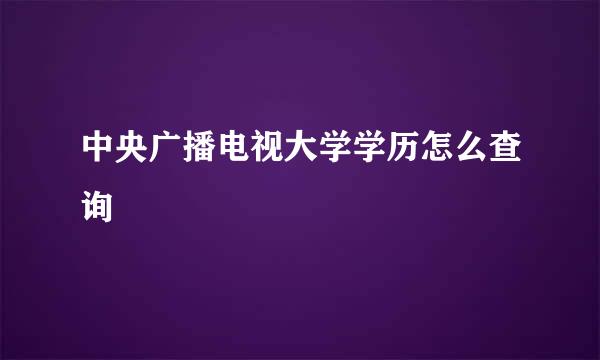 中央广播电视大学学历怎么查询